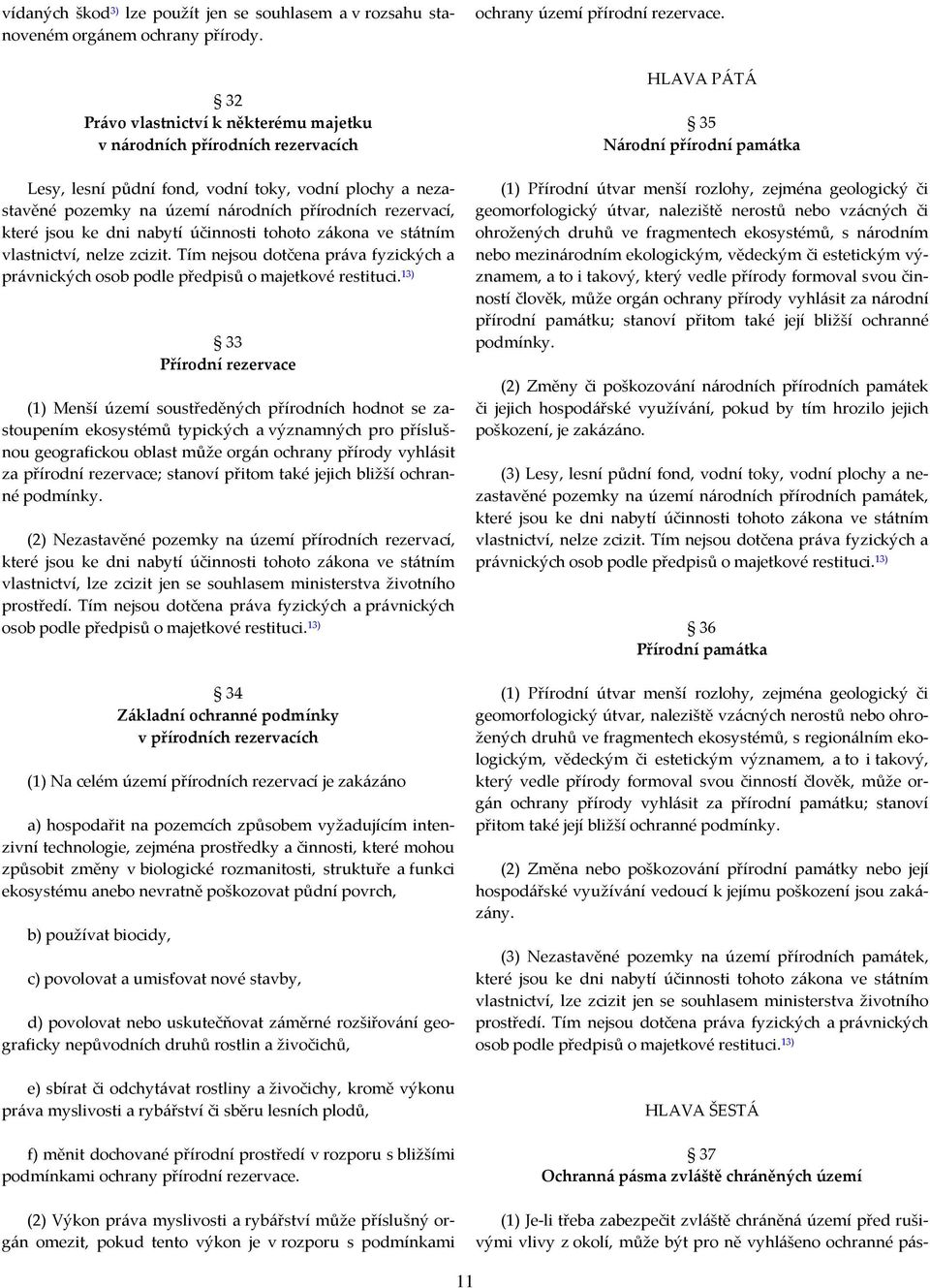 vídaných škod$^{3)}$ lze použít jen se souhlasem a v rozsahu stanoveném orgánem ochrany přírody.

§ 32
Právo vlastnictví k některému majetku v národních přírodních rezervacích

Lesy, lesní půdní fond, vodní toky, vodní plochy a nezastavěné pozemky na území národních přírodních rezervací, které jsou ke dni nabytí účinnosti tohoto zákona ve státním vlastnictví, nelze zcizit. Tím nejsou dotčena práva fyzických a právnických osob podle předpisů o majetkové restituci.$^{13)}$

§ 33
Přírodní rezervace

(1) Menší území soustředěných přírodních hodnot se zastoupením ekosystémů typických a významných pro příslušnou geografickou oblast může orgán ochrany přírody vyhlásit za přírodní rezervace; stanoví přitom také jejich bližší ochranné podmínky.

(2) Nezastavěné pozemky na území přírodních rezervací, které jsou ke dni nabytí účinnosti tohoto zákona ve státním vlastnictví, lze zcizit jen se souhlasem ministerstva životního prostředí. Tím nejsou dotčena práva fyzických a právnických osob podle předpisů o majetkové restituci.$^{13)}$

§ 34
Základní ochranné podmínky v přírodních rezervacích

(1) Na celém území přírodních rezervací je zakázáno

a) hospodařit na pozemcích způsobem vyžadujícím intenzivní technologie, zejména prostředky a činnosti, které mohou způsobit změny v biologické rozmanitosti, struktuře a funkci ekosystému anebo nevratně poškozovat půdní povrch,

b) používat biocidy,

c) povolovat a umisťovat nové stavby,

d) povolovat nebo uskutečňovat záměrné rozšiřování geograficky nepůvodních druhů rostlin a živočichů,

e) sbírat či odchytávat rostliny a živočichy, kromě výkonu práva myslivosti a rybářství či sběru lesních plodů,

f) měnit dochované přírodní prostředí v rozporu s bližšími podmínkami ochrany přírodní rezervace.

(2) Výkon práva myslivosti a rybářství může příslušný orgán omezit, pokud tento výkon je v rozporu s podmínkami ochrany území přírodní rezervace.

HLAVA PÁTÁ

§ 35
Národní přírodní památka

(1) Přírodní útvar menší rozlohy, zejména geologický či geomorfologický útvar, naleziště nerostů nebo vzácných či ohrožených druhů ve fragmentech ekosystémů, s národním nebo mezinárodním ekologickým, vědeckým či estetickým významem, a to i takový, který vedle přírody formoval svou činností člověk, může orgán ochrany přírody vyhlásit za národní přírodní památku; stanoví přitom také její bližší ochranné podmínky.

(2) Změny či poškozování národních přírodních památek či jejich hospodářské využívání, pokud by tím hrozilo jejich poškození, je zakázáno.

(3) Lesy, lesní půdní fond, vodní toky, vodní plochy a nezastavěné pozemky na území národních přírodních památek, které jsou ke dni nabytí účinnosti tohoto zákona ve státním vlastnictví, nelze zcizit. Tím nejsou dotčena práva fyzických a právnických osob podle předpisů o majetkové restituci.$^{13)}$

§ 36
Přírodní památka

(1) Přírodní útvar menší rozlohy, zejména geologický či geomorfologický útvar, naleziště vzácných nerostů nebo ohrožených druhů ve fragmentech ekosystémů, s regionálním ekologickým, vědeckým či estetickým významem, a to i takový, který vedle přírody formoval svou činností člověk, může orgán ochrany přírody vyhlásit za přírodní památku; stanoví přitom také její bližší ochranné podmínky.

(2) Změna nebo poškozování přírodní památky nebo její hospodářské využívání vedoucí k jejímu poškození jsou zakázány.

(3) Nezastavěné pozemky na území přírodních památek, které jsou ke dni nabytí účinnosti tohoto zákona ve státním vlastnictví, lze zcizit jen se souhlasem ministerstva životního prostředí. Tím nejsou dotčena práva fyzických a právnických osob podle předpisů o majetkové restituci.$^{13)}$

HLAVA ŠESTÁ

§ 37
Ochranná pásma zvláště chráněných území

(1) Je-li třeba zabezpečit zvláště chráněná území před rušivými vlivy z okolí, může být pro ně vyhlášeno ochranné pás-

11